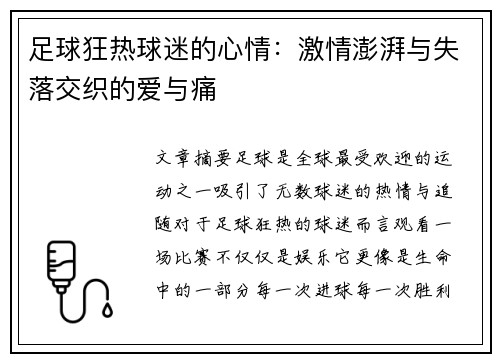 足球狂热球迷的心情：激情澎湃与失落交织的爱与痛

文章摘要足球是全球最受欢迎的运动之一吸引了无数球迷的热情与追随对于足球狂热的球迷而言观看一场比赛不仅仅是娱乐它更像是生命中的一部分每一次进球每一次胜利